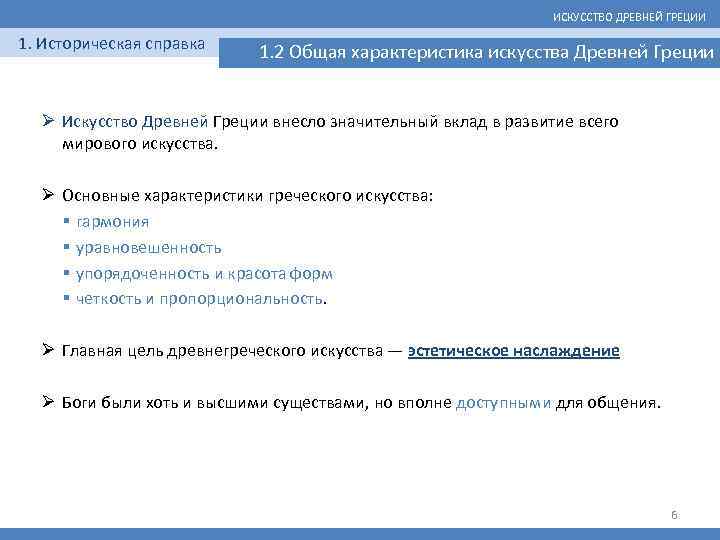 ИСКУССТВО ДРЕВНЕЙ ГРЕЦИИ

1. Историческая справка

1.2 Общая характеристика искусства Древней Греции

➢ Искусство Древней Греции внесло значительный вклад в развитие всего мирового искусства.

➢ Основные характеристики греческого искусства:
▪ гармония
▪ уравновешенность
▪ упорядоченность и красота форм
▪ четкость и пропорциональность.

➢ Главная цель древнегреческого искусства — эстетическое наслаждение

➢ Боги были хоть и высшими существами, но вполне доступными для общения.

6